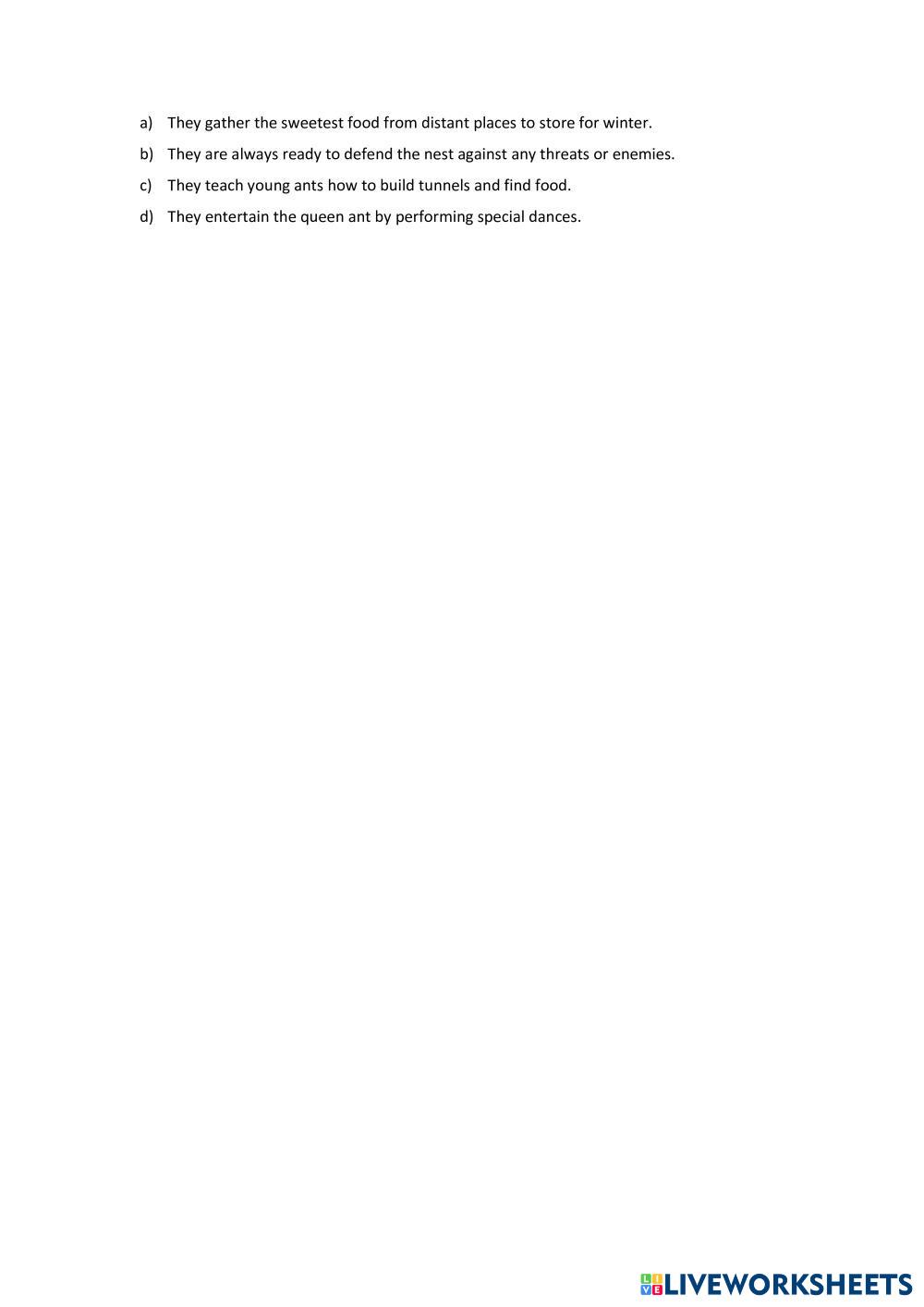 a) They gather the sweetest food from distant places to store for winter.

b) They are always ready to defend the nest against any threats or enemies.

c) They teach young ants how to build tunnels and find food.

d) They entertain the queen ant by performing special dances.

LIVEWORKSHEETS